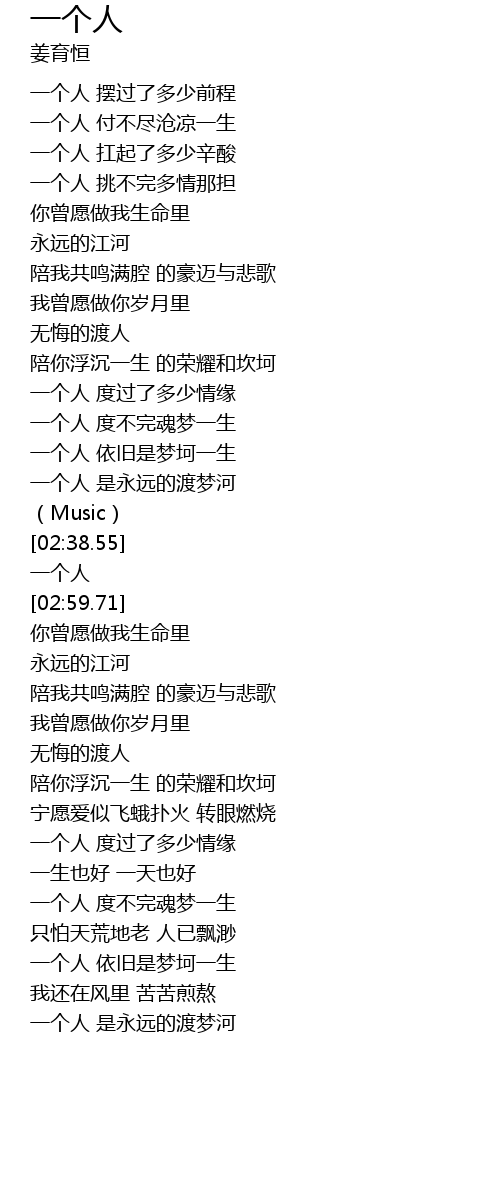 一个人
姜育恒

一个人 摆过了多少前程
一个人 付不尽沧凉一生
一个人 扛起了多少辛酸
一个人 挑不完多情那担
你曾愿做我生命里
永远的江河
陪我共鸣满腔 的豪迈与悲歌
我曾愿做你岁月里
无悔的渡人
陪你浮沉一生 的荣耀和坎坷
一个人 度过了多少情缘
一个人 度不完魂梦一生
一个人 依旧是梦坷一生
一个人 是永远的渡梦河
（Music）
[02:38.55]
一个人
[02:59.71]
你曾愿做我生命里
永远的江河
陪我共鸣满腔 的豪迈与悲歌
我曾愿做你岁月里
无悔的渡人
陪你浮沉一生 的荣耀和坎坷
宁愿爱似飞蛾扑火 转眼燃烧
一个人 度过了多少情缘
一生也好 一天也好
一个人 度不完魂梦一生
只怕天荒地老 人已飘渺
一个人 依旧是梦坷一生
我还在风里 苦苦煎熬
一个人 是永远的渡梦河